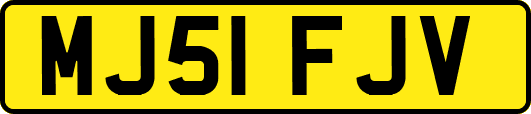 MJ51 FJV